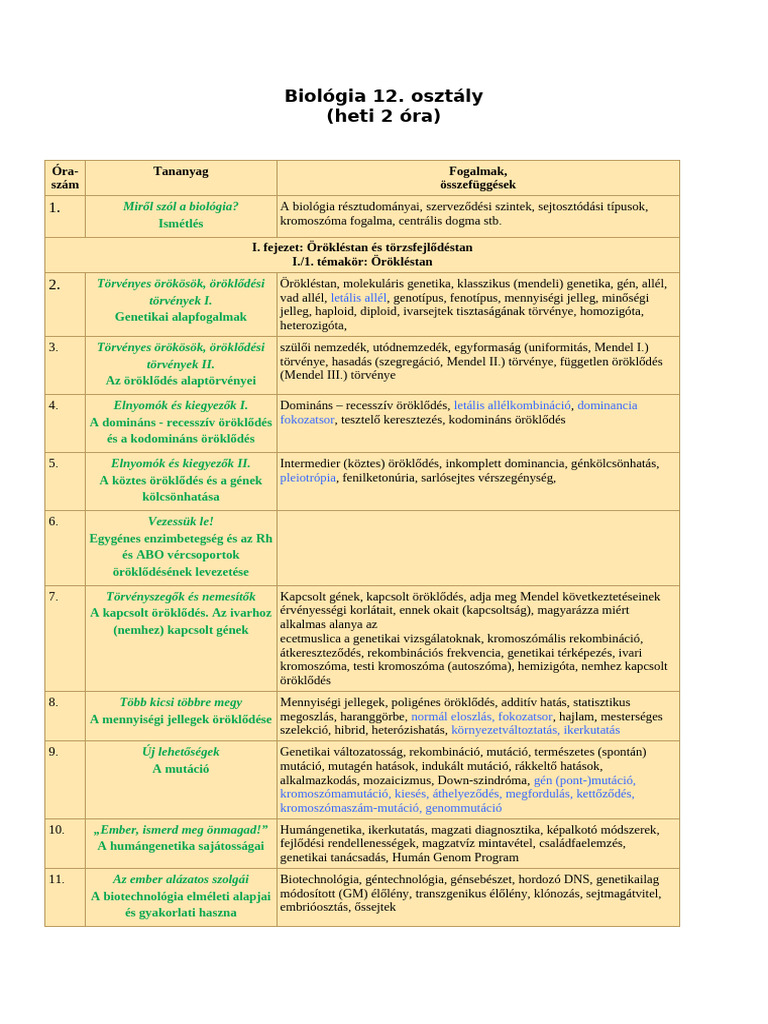 Biológia 12. osztály
(heti 2 óra)

| Óra-szám | Tananyag | Fogalmak, összefüggések |
|---|---|---|
| 1. | Miről szól a biológia? Ismétlés | A biológia résztudományai, szerveződési szintek, sejtosztódási típusok, kromoszóma fogalma, centrális dogma stb. |
| I. fejezet: Örökléstan és törzsfejlődéstan I./1. témakör: Örökléstan | | |
| 2. | Törvényes örökösök, öröklődési törvények I. Genetikai alapfogalmak | Örökléstan, molekuláris genetika, klasszikus (mendeli) genetika, gén, allél, vad allél, letális allél, genotípus, fenotípus, mennyiségi jelleg, minőségi jelleg, haploid, diploid, ivarsejtek tisztaságának törvénye, homozigóta, heterozigóta, |
| 3. | Törvényes örökösök, öröklődési törvények II. Az öröklődés alaptörvényei | szülői nemzedék, utódnemzedék, egyformaság (uniformitás, Mendel I.) törvénye, hasadás (szegregáció, Mendel II.) törvénye, független öröklődés (Mendel III.) törvénye |
| 4. | Elnyomók és kiegyezők I. A domináns - recesszív öröklődés és a kodomináns öröklődés | Domináns – recesszív öröklődés, letális allélkombináció, dominancia fokozatsor, tesztelő keresztezés, kodomináns öröklődés |
| 5. | Elnyomók és kiegyezők II. A köztes öröklődés és a gének kölcsönhatása | Intermedier (köztes) öröklődés, inkomplett dominancia, génkölcsönhatás, pleiotrópia, fenilketonúria, sarlósejtes vérszegénység, |
| 6. | Vezessük le! Egygénes enzimbetegség és az Rh és ABO vércsoportok öröklődésének levezetése | |
| 7. | Törvényszegők és nemesítők A kapcsolt öröklődés. Az ivarhoz (nemhez) kapcsolt gének | Kapcsolt gének, kapcsolt öröklődés, adja meg Mendel következtetéseinek érvényességi korlátait, ennek okait (kapcsoltság), magyarázza miért alkalmas alanya az ecetmuslica a genetikai vizsgálatoknak, kromoszómális rekombináció, átkereszteződés, rekombinációs frekvencia, genetikai térképezés, ivari kromoszóma, testi kromoszóma (autoszóma), hemizigóta, nemhez kapcsolt öröklődés |
| 8. | Több kicsi többre megy A mennyiségi jellegek öröklődése | Mennyiségi jellegek, poligénes öröklődés, additív hatás, statisztikus megoszlás, haranggörbe, normál eloszlás, fokozatsor, hajlam, mesterséges szelekció, hibrid, heterózishatás, környezetváltoztatás, ikerkutatás |
| 9. | Új lehetőségek A mutáció | Genetikai változatosság, rekombináció, mutáció, természetes (spontán) mutáció, mutagén hatások, indukált mutáció, rákkeltő hatások, alkalmazkodás, mozaicizmus, Down-szindróma, gén (pont-)mutáció, kromoszómamutáció, kiesés, áthelyeződés, megfordulás, kettőződés, kromoszómaszám-mutáció, genommutáció |
| 10. | „Ember, ismerd meg önmagad!" A humángenetika sajátosságai | Humángenetika, ikerkutatás, magzati diagnosztika, képalkotó módszerek, fejlődési rendellenességek, magzatvíz mintavétel, családfaelemzés, genetikai tanácsadás, Humán Genom Program |
| 11. | Az ember alázatos szolgái A biotechnológia elméleti alapjai és gyakorlati haszna | Biotechnológia, géntechnológia, génsebészet, hordozó DNS, genetikailag módosított (GM) élőlény, transzgenikus élőlény, klónozás, sejtmagátvitel, embrióosztás, őssejtek |